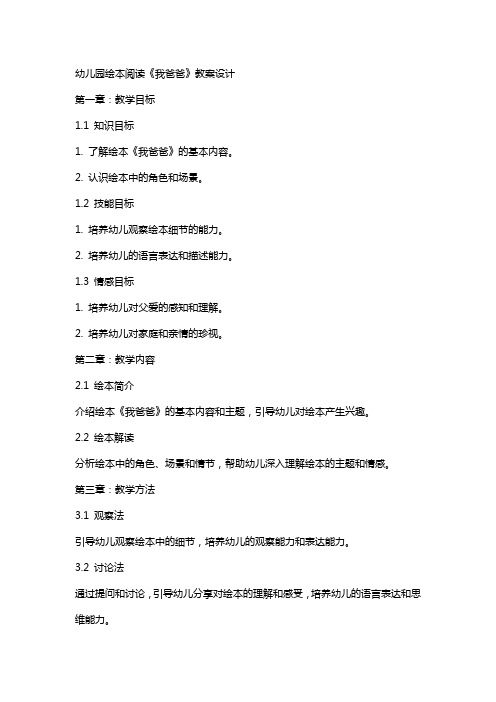 幼儿园绘本阅读《我爸爸》教案设计

第一章：教学目标

1.1 知识目标

1. 了解绘本《我爸爸》的基本内容。

2. 认识绘本中的角色和场景。

1.2 技能目标

1. 培养幼儿观察绘本细节的能力。

2. 培养幼儿的语言表达和描述能力。

1.3 情感目标

1. 培养幼儿对父爱的感知和理解。

2. 培养幼儿对家庭和亲情的珍视。

第二章：教学内容

2.1 绘本简介

介绍绘本《我爸爸》的基本内容和主题，引导幼儿对绘本产生兴趣。

2.2 绘本解读

分析绘本中的角色、场景和情节，帮助幼儿深入理解绘本的主题和情感。

第三章：教学方法

3.1 观察法

引导幼儿观察绘本中的细节，培养幼儿的观察能力和表达能力。

3.2 讨论法

通过提问和讨论，引导幼儿分享对绘本的理解和感受，培养幼儿的语言表达和思维能力。